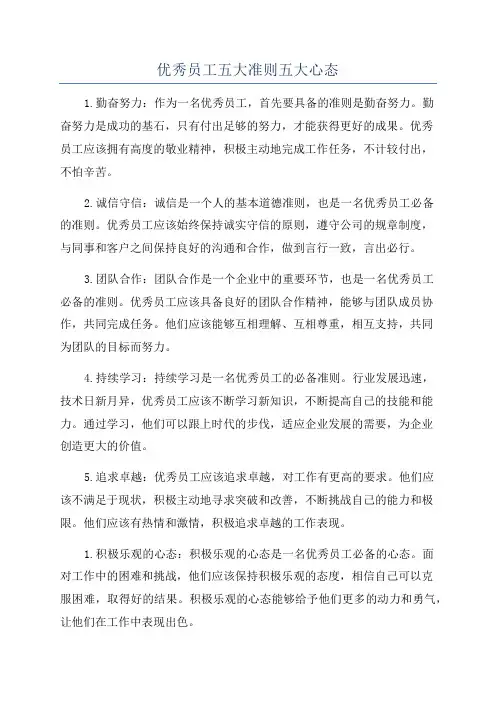 优秀员工五大准则五大心态

1.勤奋努力：作为一名优秀员工，首先要具备的准则是勤奋努力。勤奋努力是成功的基石，只有付出足够的努力，才能获得更好的成果。优秀员工应该拥有高度的敬业精神，积极主动地完成工作任务，不计较付出，不怕辛苦。

2.诚信守信：诚信是一个人的基本道德准则，也是一名优秀员工必备的准则。优秀员工应该始终保持诚实守信的原则，遵守公司的规章制度，与同事和客户之间保持良好的沟通和合作，做到言行一致，言出必行。

3.团队合作：团队合作是一个企业中的重要环节，也是一名优秀员工必备的准则。优秀员工应该具备良好的团队合作精神，能够与团队成员协作，共同完成任务。他们应该能够互相理解、互相尊重，相互支持，共同为团队的目标而努力。

4.持续学习：持续学习是一名优秀员工的必备准则。行业发展迅速，技术日新月异，优秀员工应该不断学习新知识，不断提高自己的技能和能力。通过学习，他们可以跟上时代的步伐，适应企业发展的需要，为企业创造更大的价值。

5.追求卓越：优秀员工应该追求卓越，对工作有更高的要求。他们应该不满足于现状，积极主动地寻求突破和改善，不断挑战自己的能力和极限。他们应该有热情和激情，积极追求卓越的工作表现。

1.积极乐观的心态：积极乐观的心态是一名优秀员工必备的心态。面对工作中的困难和挑战，他们应该保持积极乐观的态度，相信自己可以克服困难，取得好的结果。积极乐观的心态能够给予他们更多的动力和勇气，让他们在工作中表现出色。